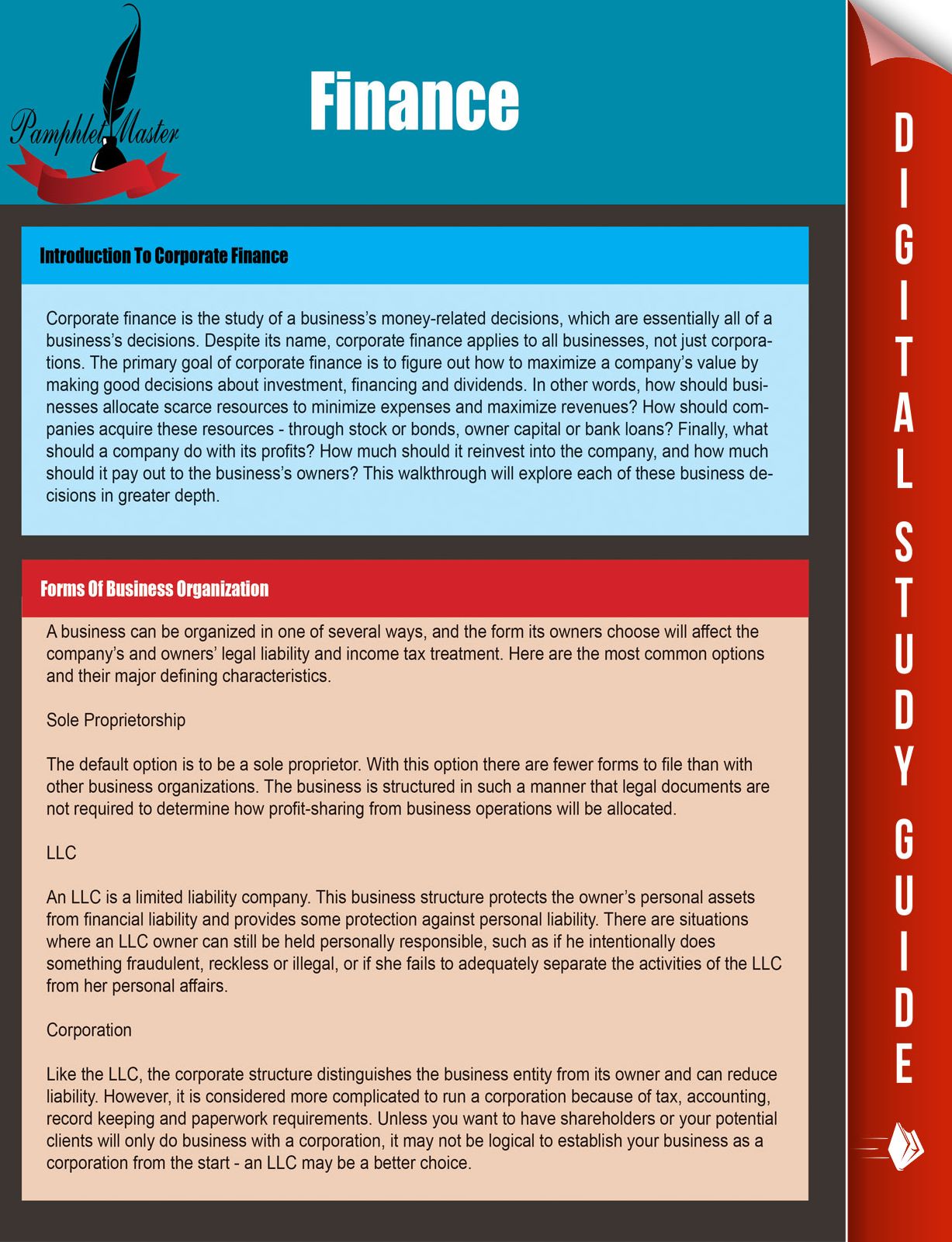 Pamphlet Master

Finance

Introduction To Corporate Finance

Corporate finance is the study of a business's money-related decisions, which are essentially all of a business's decisions. Despite its name, corporate finance applies to all businesses, not just corporations. The primary goal of corporate finance is to figure out how to maximize a company's value by making good decisions about investment, financing and dividends. In other words, how should businesses allocate scarce resources to minimize expenses and maximize revenues? How should companies acquire these resources - through stock or bonds, owner capital or bank loans? Finally, what should a company do with its profits? How much should it reinvest into the company, and how much should it pay out to the business's owners? This walkthrough will explore each of these business decisions in greater depth.

Forms Of Business Organization

A business can be organized in one of several ways, and the form its owners choose will affect the company's and owners' legal liability and income tax treatment. Here are the most common options and their major defining characteristics.

Sole Proprietorship

The default option is to be a sole proprietor. With this option there are fewer forms to file than with other business organizations. The business is structured in such a manner that legal documents are not required to determine how profit-sharing from business operations will be allocated.

LLC

An LLC is a limited liability company. This business structure protects the owner's personal assets from financial liability and provides some protection against personal liability. There are situations where an LLC owner can still be held personally responsible, such as if he intentionally does something fraudulent, reckless or illegal, or if she fails to adequately separate the activities of the LLC from her personal affairs.

Corporation

Like the LLC, the corporate structure distinguishes the business entity from its owner and can reduce liability. However, it is considered more complicated to run a corporation because of tax, accounting, record keeping and paperwork requirements. Unless you want to have shareholders or your potential clients will only do business with a corporation, it may not be logical to establish your business as a corporation from the start - an LLC may be a better choice.

DIGITAL STUDY GUIDE